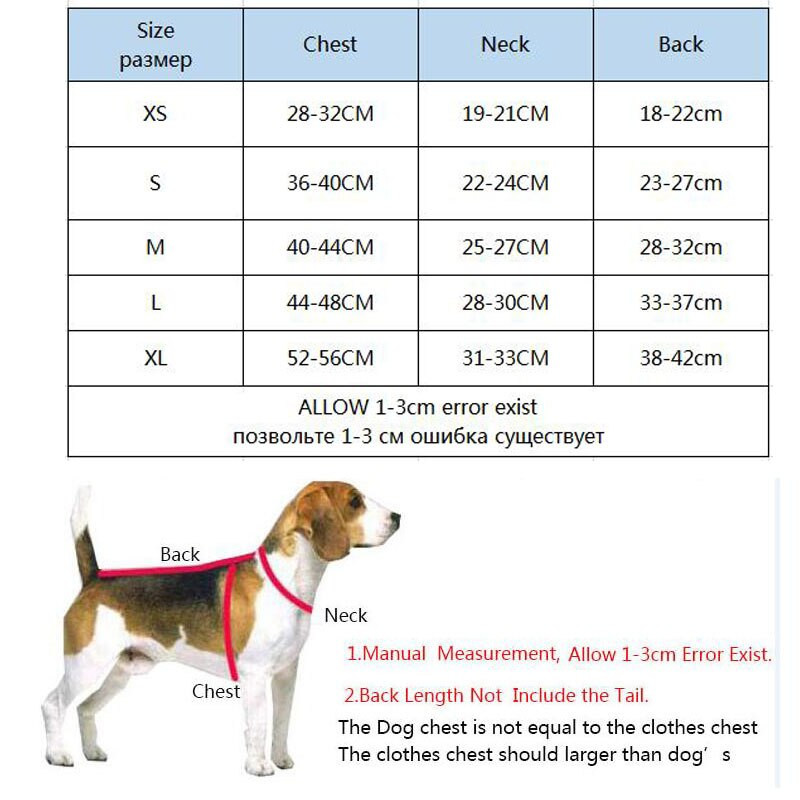 | Size размер | Chest | Neck | Back |
|---|---|---|---|
| XS | 28-32CM | 19-21CM | 18-22cm |
| S | 36-40CM | 22-24CM | 23-27cm |
| M | 40-44CM | 25-27CM | 28-32cm |
| L | 44-48CM | 28-30CM | 33-37cm |
| XL | 52-56CM | 31-33CM | 38-42cm |
| ALLOW 1-3cm error exist позвольте 1-3 см ошибка существует | | | |

Back

Neck

Chest

1.Manual Measurement, Allow 1-3cm Error Exist.

2.Back Length Not Include the Tail.

The Dog chest is not equal to the clothes chest

The clothes chest should larger than dog's